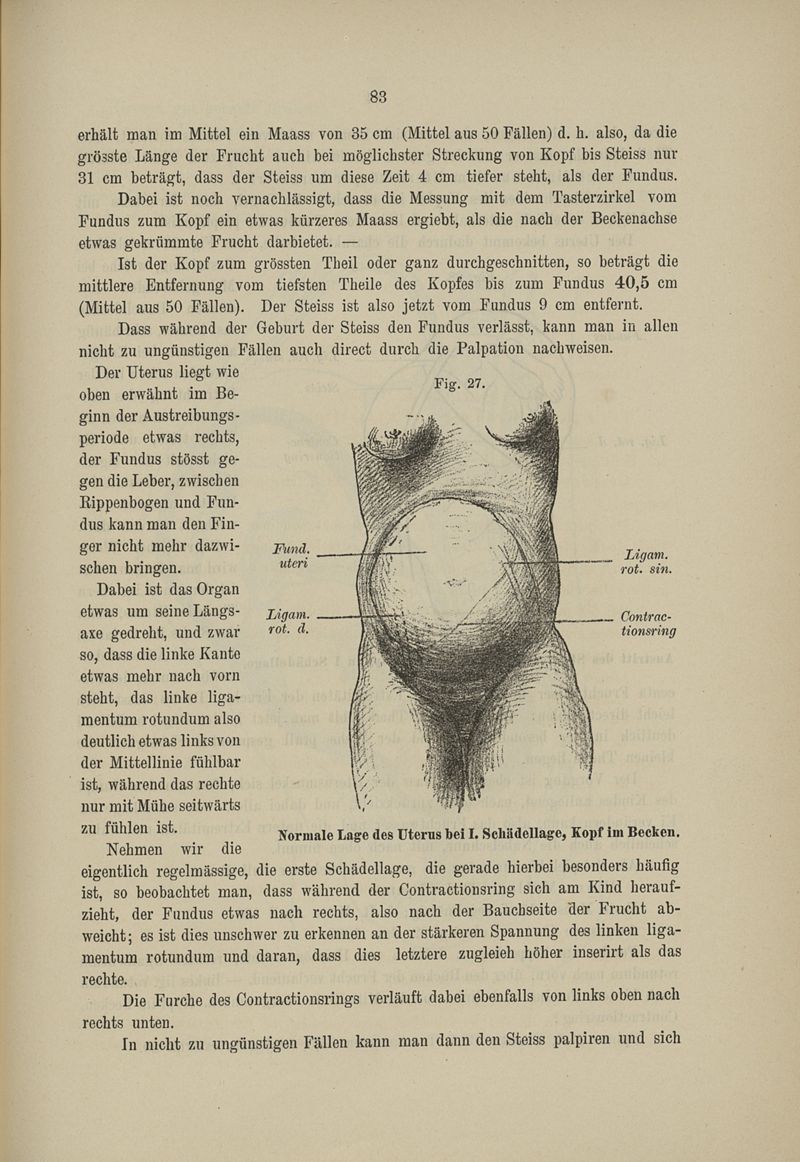 83

erhält man im Mittel ein Maass von 35 cm (Mittel aus 50 Fällen) d. h. also, da die grösste Länge der Frucht auch bei möglichster Streckung von Kopf bis Steiss nur 31 cm beträgt, dass der Steiss um diese Zeit 4 cm tiefer steht, als der Fundus.

Dabei ist noch vernachlässigt, dass die Messung mit dem Tasterzirkel vom Fundus zum Kopf ein etwas kürzeres Maass ergiebt, als die nach der Beckenachse etwas gekrümmte Frucht darbietet. —

Ist der Kopf zum grössten Theil oder ganz durchgeschnitten, so beträgt die mittlere Entfernung vom tiefsten Theile des Kopfes bis zum Fundus 40,5 cm (Mittel aus 50 Fällen). Der Steiss ist also jetzt vom Fundus 9 cm entfernt.

Dass während der Geburt der Steiss den Fundus verlässt, kann man in allen nicht zu ungünstigen Fällen auch direct durch die Palpation nachweisen.

Der Uterus liegt wie oben erwähnt im Beginn der Austreibungsperiode etwas rechts, der Fundus stösst gegen die Leber, zwischen Rippenbogen und Fundus kann man den Finger nicht mehr dazwischen bringen.

Dabei ist das Organ etwas um seine Längsaxe gedreht, und zwar so, dass die linke Kante etwas mehr nach vorn steht, das linke ligamentum rotundum also deutlich etwas links von der Mittellinie fühlbar ist, während das rechte nur mit Mühe seitwärts zu fühlen ist.

Fig. 27.

Fund. uteri

Ligam. rot. d.

Ligam. rot. sin.

Contractionsring

Normale Lage des Uterus bei I. Schädellage, Kopf im Becken.

Nehmen wir die eigentlich regelmässige, die erste Schädellage, die gerade hierbei besonders häufig ist, so beobachtet man, dass während der Contractionsring sich am Kind heraufzieht, der Fundus etwas nach rechts, also nach der Bauchseite der Frucht abweicht; es ist dies unschwer zu erkennen an der stärkeren Spannung des linken ligamentum rotundum und daran, dass dies letztere zugleich höher inserirt als das rechte.

Die Furche des Contractionsrings verläuft dabei ebenfalls von links oben nach rechts unten.

In nicht zu ungünstigen Fällen kann man dann den Steiss palpiren und sich